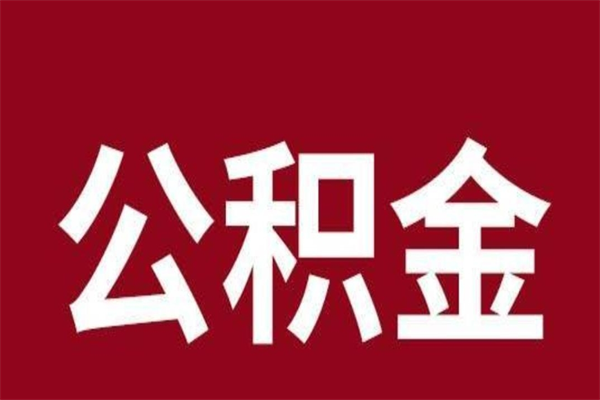 公积金